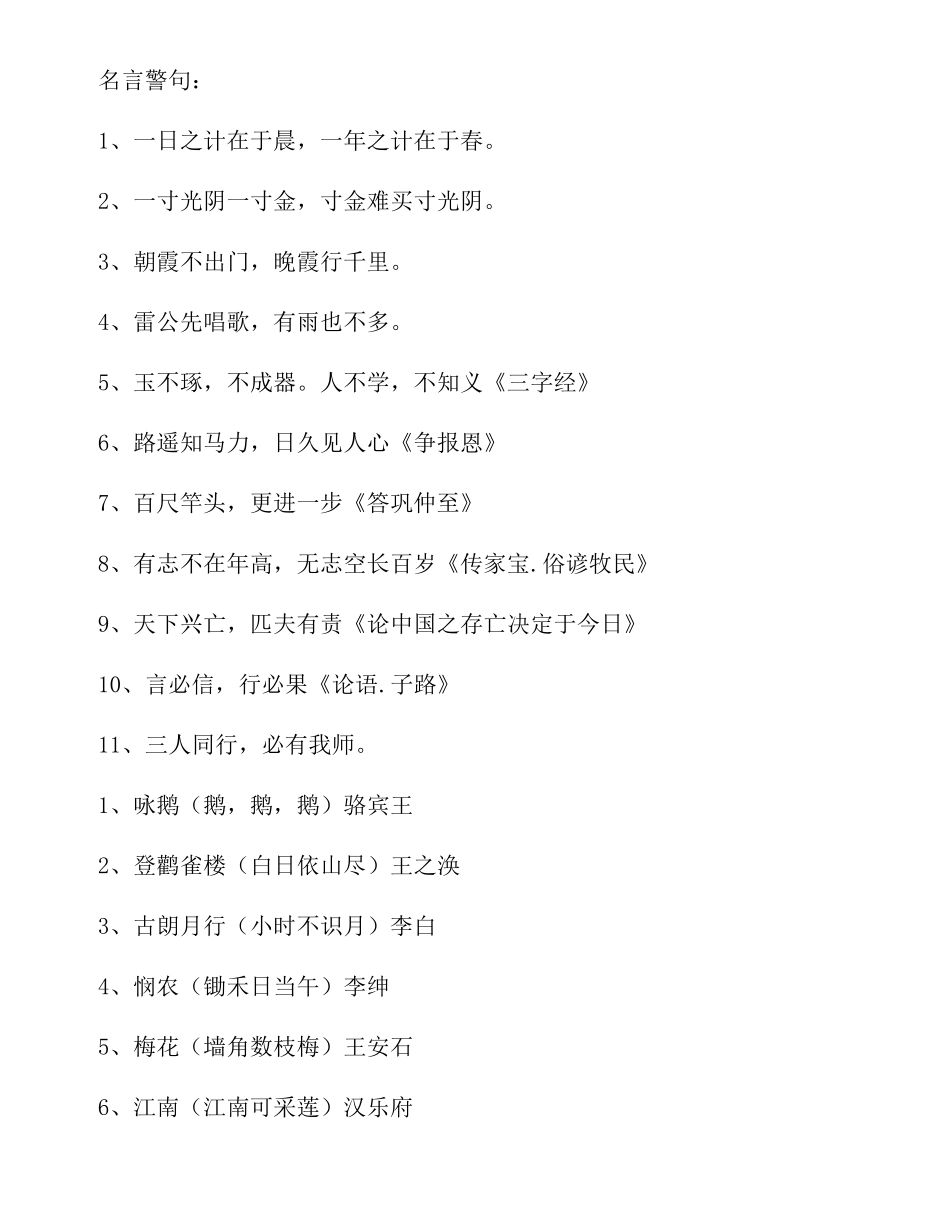 名言警句：

1、一日之计在于晨，一年之计在于春。

2、一寸光阴一寸金，寸金难买寸光阴。

3、朝霞不出门，晚霞行千里。

4、雷公先唱歌，有雨也不多。

5、玉不琢，不成器。人不学，不知义《三字经》

6、路遥知马力，日久见人心《争报恩》

7、百尺竿头，更进一步《答巩仲至》

8、有志不在年高，无志空长百岁《传家宝.俗谚牧民》

9、天下兴亡，匹夫有责《论中国之存亡决定于今日》

10、言必信，行必果《论语.子路》

11、三人同行，必有我师。

1、咏鹅（鹅，鹅，鹅）骆宾王

2、登鹳雀楼（白日依山尽）王之涣

3、古朗月行（小时不识月）李白

4、悯农（锄禾日当午）李绅

5、梅花（墙角数枝梅）王安石

6、江南（江南可采莲）汉乐府